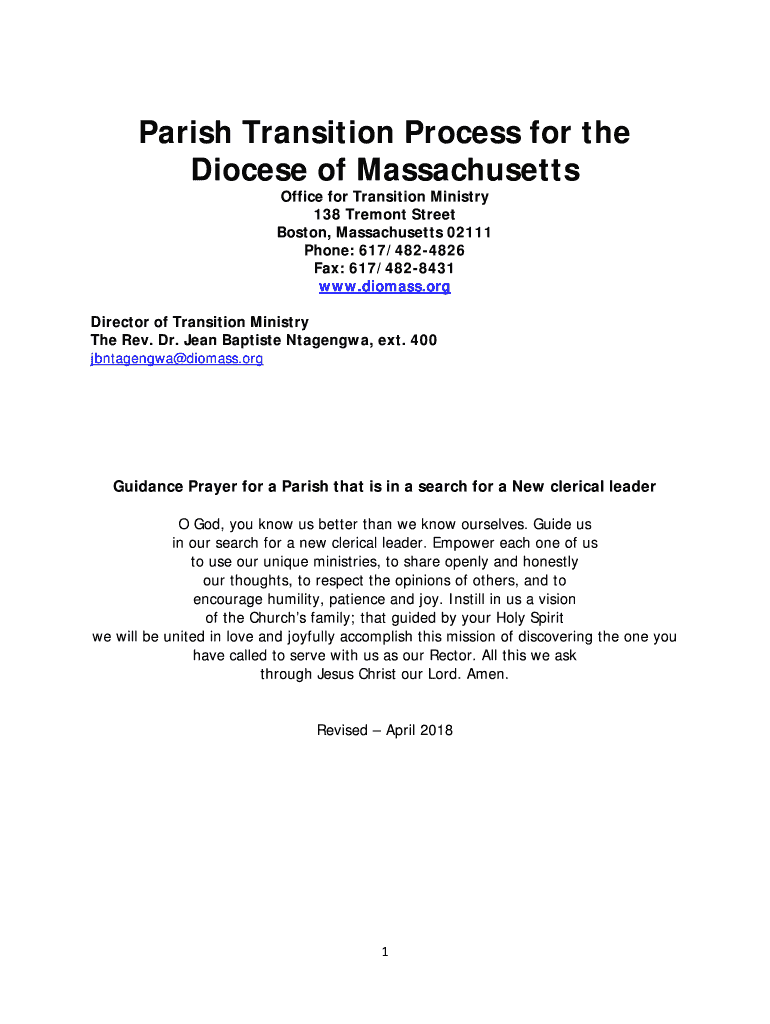 Parish Transition Process for the Diocese of Massachusetts

Office for Transition Ministry
138 Tremont Street
Boston, Massachusetts 02111
Phone: 617/482-4826
Fax: 617/482-8431
www.diomass.org

Director of Transition Ministry
The Rev. Dr. Jean Baptiste Ntagengwa, ext. 400
jbntagengwa@diomass.org

Guidance Prayer for a Parish that is in a search for a New clerical leader

O God, you know us better than we know ourselves. Guide us in our search for a new clerical leader. Empower each one of us to use our unique ministries, to share openly and honestly our thoughts, to respect the opinions of others, and to encourage humility, patience and joy. Instill in us a vision of the Church's family; that guided by your Holy Spirit we will be united in love and joyfully accomplish this mission of discovering the one you have called to serve with us as our Rector. All this we ask through Jesus Christ our Lord. Amen.

Revised – April 2018

1